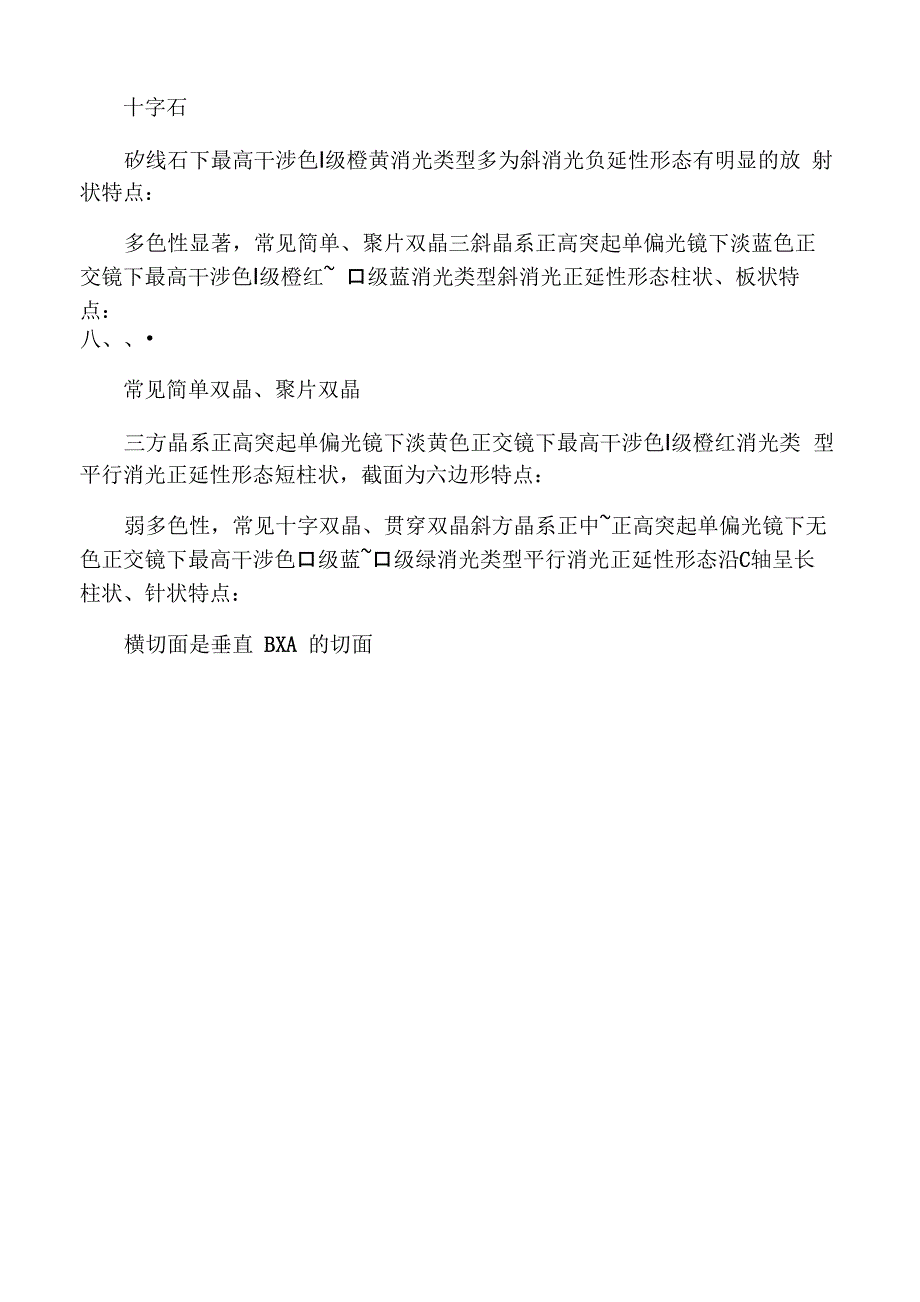 十字石

矽线石下最高干涉色I级橙黄消光类型多为斜消光负延性形态有明显的放 射状特点：

多色性显著，常见简单、聚片双晶三斜晶系正高突起单偏光镜下淡蓝色正交镜下最高干涉色I级橙红~ 口级蓝消光类型斜消光正延性形态柱状、板状特点：
八、、•

常见简单双晶、聚片双晶

三方晶系正高突起单偏光镜下淡黄色正交镜下最高干涉色I级橙红消光类 型平行消光正延性形态短柱状，截面为六边形特点：

弱多色性，常见十字双晶、贯穿双晶斜方晶系正中~正高突起单偏光镜下无色正交镜下最高干涉色口级蓝~口级绿消光类型平行消光正延性形态沿C轴呈长柱状、针状特点：

横切面是垂直 BXA 的切面